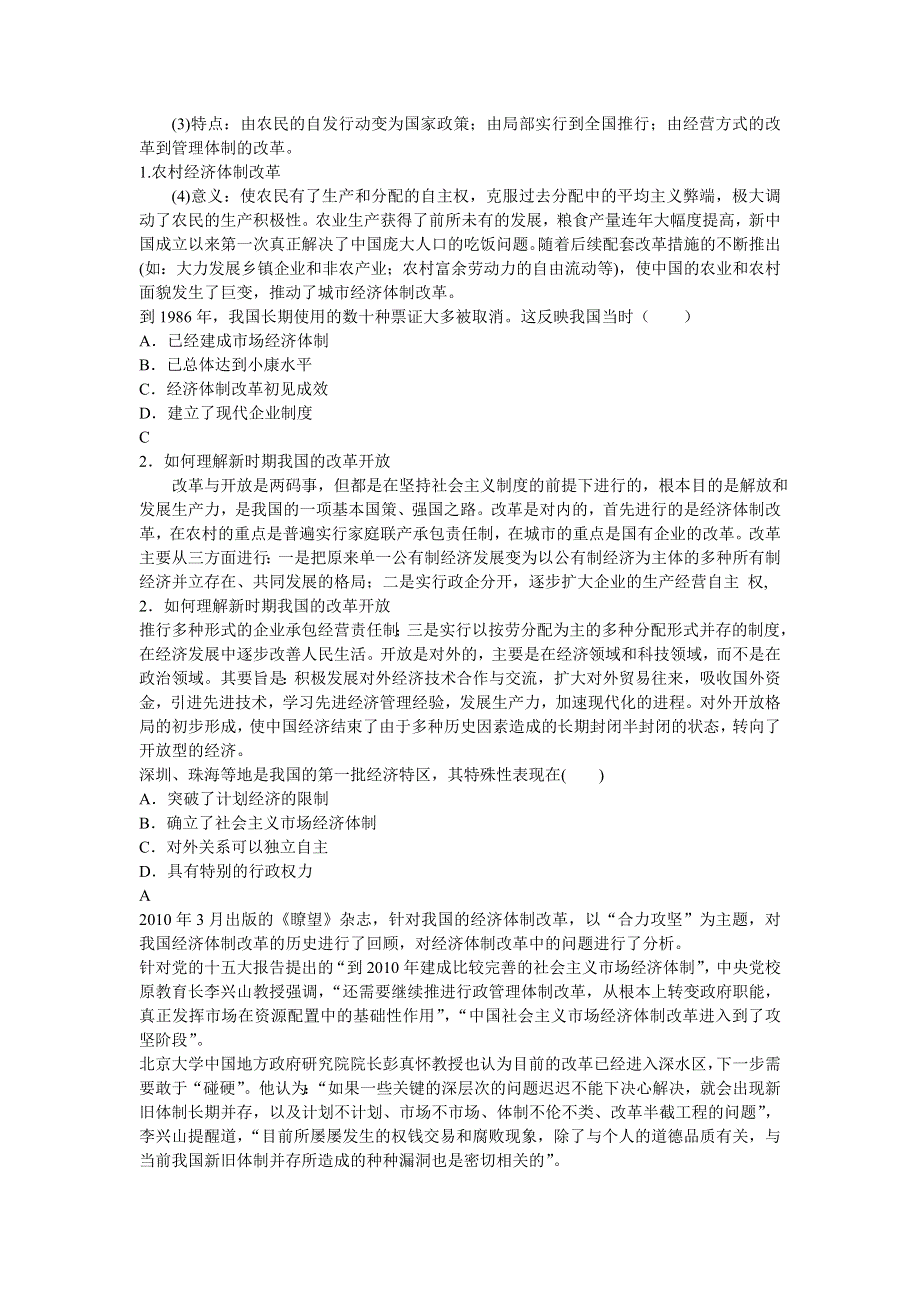 (3)特点：由农民的自发行动变为国家政策；由局部实行到全国推行；由经营方式的改革到管理体制的改革。
1.农村经济体制改革
(4)意义：使农民有了生产和分配的自主权，克服过去分配中的平均主义弊端，极大调动了农民的生产积极性。农业生产获得了前所未有的发展，粮食产量连年大幅度提高，新中国成立以来第一次真正解决了中国庞大人口的吃饭问题。随着后续配套改革措施的不断推出(如：大力发展乡镇企业和非农产业；农村富余劳动力的自由流动等)，使中国的农业和农村面貌发生了巨变，推动了城市经济体制改革。
到 1986 年，我国长期使用的数十种票证大多被取消。这反映我国当时（　　）
A．已经建成市场经济体制
B．已总体达到小康水平
C．经济体制改革初见成效
D．建立了现代企业制度
C
2．如何理解新时期我国的改革开放
改革与开放是两码事，但都是在坚持社会主义制度的前提下进行的，根本目的是解放和发展生产力，是我国的一项基本国策、强国之路。改革是对内的，首先进行的是经济体制改革，在农村的重点是普遍实行家庭联产承包责任制，在城市的重点是国有企业的改革。改革主要从三方面进行：一是把原来单一公有制经济发展变为以公有制经济为主体的多种所有制经济并立存在、共同发展的格局；二是实行政企分开，逐步扩大企业的生产经营自主 权，
2．如何理解新时期我国的改革开放
推行多种形式的企业承包经营责任制；三是实行以按劳分配为主的多种分配形式并存的制度，在经济发展中逐步改善人民生活。开放是对外的，主要是在经济领域和科技领域，而不是在政治领域。其要旨是：积极发展对外经济技术合作与交流，扩大对外贸易往来，吸收国外资金，引进先进技术，学习先进经济管理经验，发展生产力，加速现代化的进程。对外开放格局的初步形成，使中国经济结束了由于多种历史因素造成的长期封闭半封闭的状态，转向了开放型的经济。
深圳、珠海等地是我国的第一批经济特区，其特殊性表现在(　　)
A．突破了计划经济的限制
B．确立了社会主义市场经济体制
C．对外关系可以独立自主
D．具有特别的行政权力
A
2010 年 3 月出版的《瞭望》杂志，针对我国的经济体制改革，以“合力攻坚”为主题，对我国经济体制改革的历史进行了回顾，对经济体制改革中的问题进行了分析。
针对党的十五大报告提出的“到 2010 年建成比较完善的社会主义市场经济体制”，中央党校原教育长李兴山教授强调，“还需要继续推进行政管理体制改革，从根本上转变政府职能，真正发挥市场在资源配置中的基础性作用”，“中国社会主义市场经济体制改革进入到了攻坚阶段”。
北京大学中国地方政府研究院院长彭真怀教授也认为目前的改革已经进入深水区，下一步需要敢于“碰硬”。他认为：“如果一些关键的深层次的问题迟迟不能下决心解决，就会出现新旧体制长期并存，以及计划不计划、市场不市场、体制不伦不类、改革半截工程的问题”，李兴山提醒道，“目前所屡屡发生的权钱交易和腐败现象，除了与个人的道德品质有关，与当前我国新旧体制并存所造成的种种漏洞也是密切相关的”。